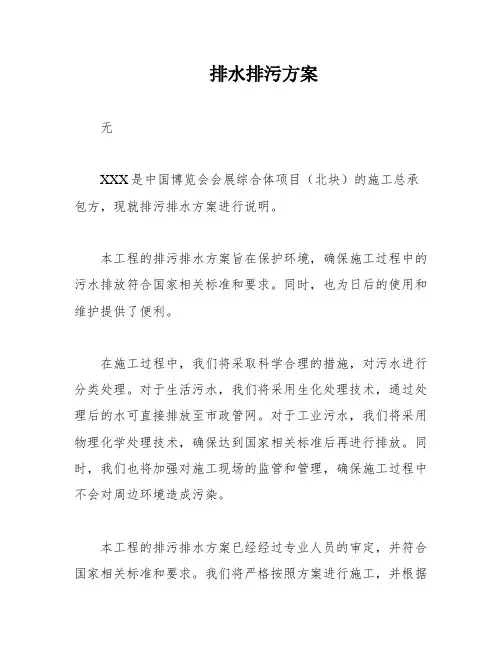 排水排污方案

无

XXX是中国博览会会展综合体项目（北块）的施工总承包方，现就排污排水方案进行说明。

本工程的排污排水方案旨在保护环境，确保施工过程中的污水排放符合国家相关标准和要求。同时，也为日后的使用和维护提供了便利。

在施工过程中，我们将采取科学合理的措施，对污水进行分类处理。对于生活污水，我们将采用生化处理技术，通过处理后的水可直接排放至市政管网。对于工业污水，我们将采用物理化学处理技术，确保达到国家相关标准后再进行排放。同时，我们也将加强对施工现场的监管和管理，确保施工过程中不会对周边环境造成污染。

本工程的排污排水方案已经经过专业人员的审定，并符合国家相关标准和要求。我们将严格按照方案进行施工，并根据